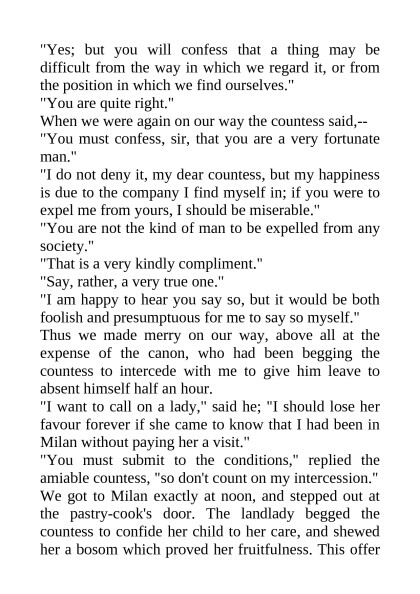 "Yes; but you will confess that a thing may be difficult from the way in which we regard it, or from the position in which we find ourselves."

"You are quite right."

When we were again on our way the countess said,--

"You must confess, sir, that you are a very fortunate man."

"I do not deny it, my dear countess, but my happiness is due to the company I find myself in; if you were to expel me from yours, I should be miserable."

"You are not the kind of man to be expelled from any society."

"That is a very kindly compliment."

"Say, rather, a very true one."

"I am happy to hear you say so, but it would be both foolish and presumptuous for me to say so myself."

Thus we made merry on our way, above all at the expense of the canon, who had been begging the countess to intercede with me to give him leave to absent himself half an hour.

"I want to call on a lady," said he; "I should lose her favour forever if she came to know that I had been in Milan without paying her a visit."

"You must submit to the conditions," replied the amiable countess, "so don't count on my intercession."

We got to Milan exactly at noon, and stepped out at the pastry-cook's door. The landlady begged the countess to confide her child to her care, and shewed her a bosom which proved her fruitfulness. This offer